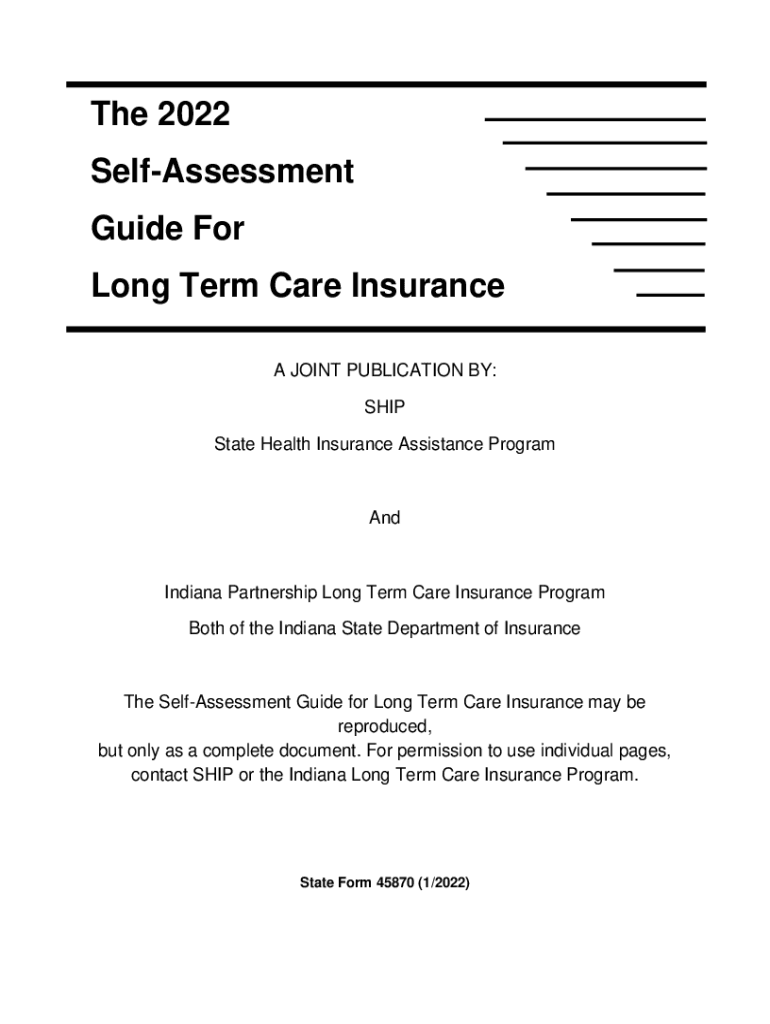 The 2022

Self-Assessment

Guide For

Long Term Care Insurance

A JOINT PUBLICATION BY:

SHIP

State Health Insurance Assistance Program

And

Indiana Partnership Long Term Care Insurance Program

Both of the Indiana State Department of Insurance

The Self-Assessment Guide for Long Term Care Insurance may be reproduced,
but only as a complete document. For permission to use individual pages, contact SHIP or the Indiana Long Term Care Insurance Program.

State Form 45870 (1/2022)